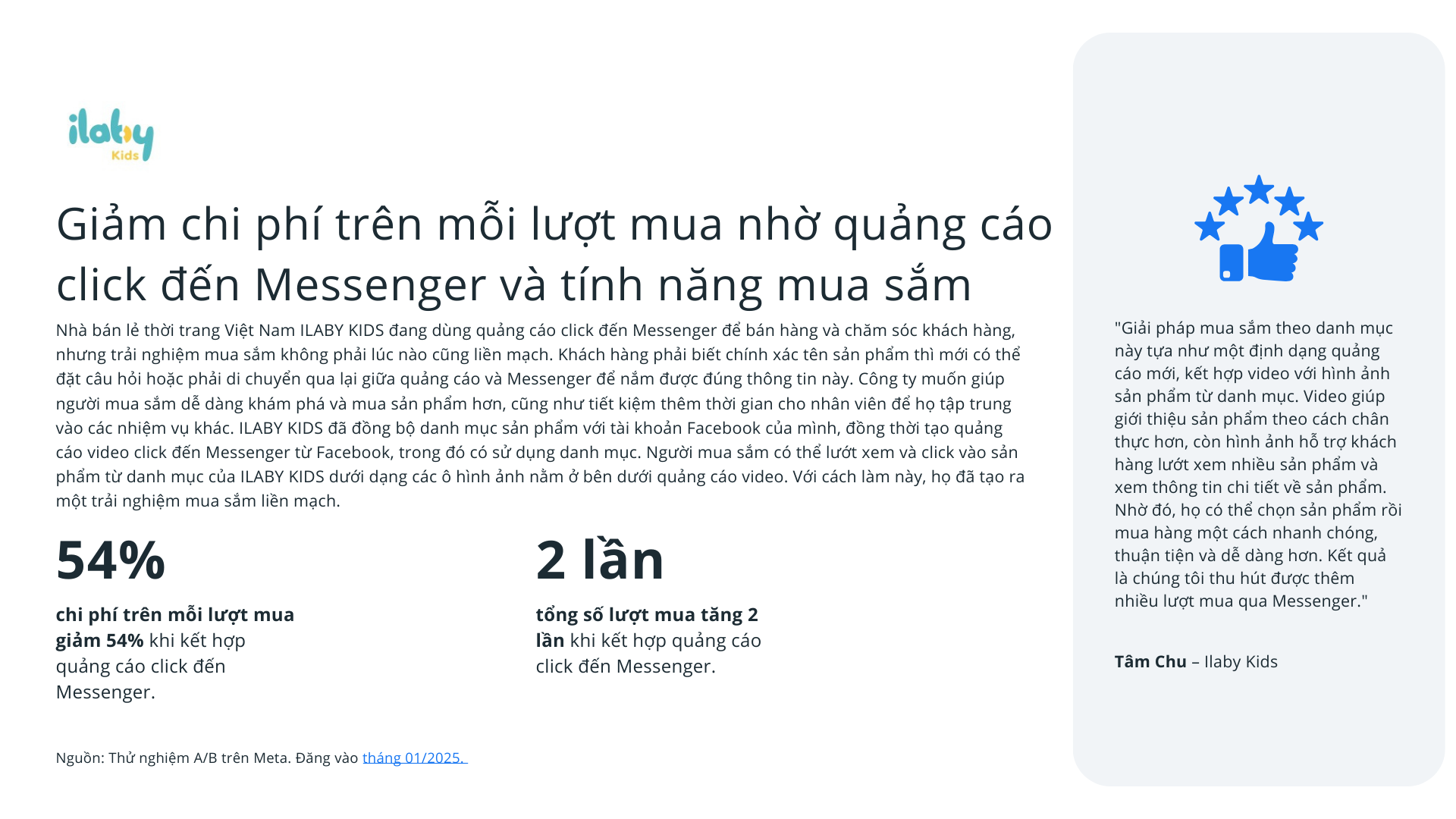 ilaby Kids

Giảm chi phí trên mỗi lượt mua nhờ quảng cáo click đến Messenger và tính năng mua sắm

Nhà bán lẻ thời trang Việt Nam ILABY KIDS đang dùng quảng cáo click đến Messenger để bán hàng và chăm sóc khách hàng, nhưng trải nghiệm mua sắm không phải lúc nào cũng liền mạch. Khách hàng phải biết chính xác tên sản phẩm thì mới có thể đặt câu hỏi hoặc phải di chuyển qua lại giữa quảng cáo và Messenger để nắm được đúng thông tin này. Công ty muốn giúp người mua sắm dễ dàng khám phá và mua sản phẩm hơn, cũng như tiết kiệm thêm thời gian cho nhân viên để họ tập trung vào các nhiệm vụ khác. ILABY KIDS đã đồng bộ danh mục sản phẩm với tài khoản Facebook của mình, đồng thời tạo quảng cáo video click đến Messenger từ Facebook, trong đó có sử dụng danh mục. Người mua sắm có thể lướt xem và click vào sản phẩm từ danh mục của ILABY KIDS dưới dạng các ô hình ảnh nằm ở bên dưới quảng cáo video. Với cách làm này, họ đã tạo ra một trải nghiệm mua sắm liền mạch.

54%

chi phí trên mỗi lượt mua giảm 54% khi kết hợp quảng cáo click đến Messenger.

2 lần

tổng số lượt mua tăng 2 lần khi kết hợp quảng cáo click đến Messenger.

Nguồn: Thử nghiệm A/B trên Meta. Đăng vào tháng 01/2025.

"Giải pháp mua sắm theo danh mục này tựa như một định dạng quảng cáo mới, kết hợp video với hình ảnh sản phẩm từ danh mục. Video giúp giới thiệu sản phẩm theo cách chân thực hơn, còn hình ảnh hỗ trợ khách hàng lướt xem nhiều sản phẩm và xem thông tin chi tiết về sản phẩm. Nhờ đó, họ có thể chọn sản phẩm rồi mua hàng một cách nhanh chóng, thuận tiện và dễ dàng hơn. Kết quả là chúng tôi thu hút được thêm nhiều lượt mua qua Messenger."

Tâm Chu – Ilaby Kids